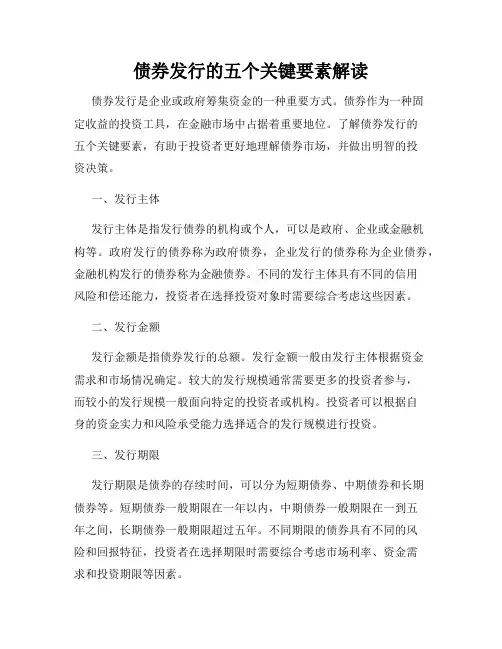 债券发行的五个关键要素解读

债券发行是企业或政府筹集资金的一种重要方式。债券作为一种固定收益的投资工具，在金融市场中占据着重要地位。了解债券发行的五个关键要素，有助于投资者更好地理解债券市场，并做出明智的投资决策。

一、发行主体

发行主体是指发行债券的机构或个人，可以是政府、企业或金融机构等。政府发行的债券称为政府债券，企业发行的债券称为企业债券，金融机构发行的债券称为金融债券。不同的发行主体具有不同的信用风险和偿还能力，投资者在选择投资对象时需要综合考虑这些因素。

二、发行金额

发行金额是指债券发行的总额。发行金额一般由发行主体根据资金需求和市场情况确定。较大的发行规模通常需要更多的投资者参与，而较小的发行规模一般面向特定的投资者或机构。投资者可以根据自身的资金实力和风险承受能力选择适合的发行规模进行投资。

三、发行期限

发行期限是债券的存续时间，可以分为短期债券、中期债券和长期债券等。短期债券一般期限在一年以内，中期债券一般期限在一到五年之间，长期债券一般期限超过五年。不同期限的债券具有不同的风险和回报特征，投资者在选择期限时需要综合考虑市场利率、资金需求和投资期限等因素。